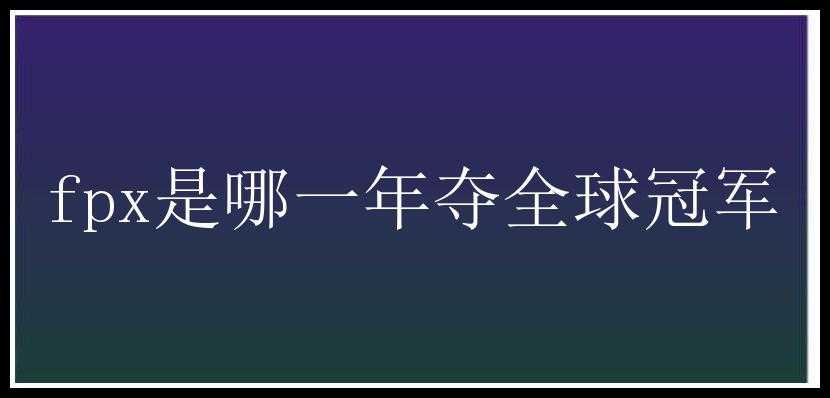 fpx是哪一年夺全球冠军